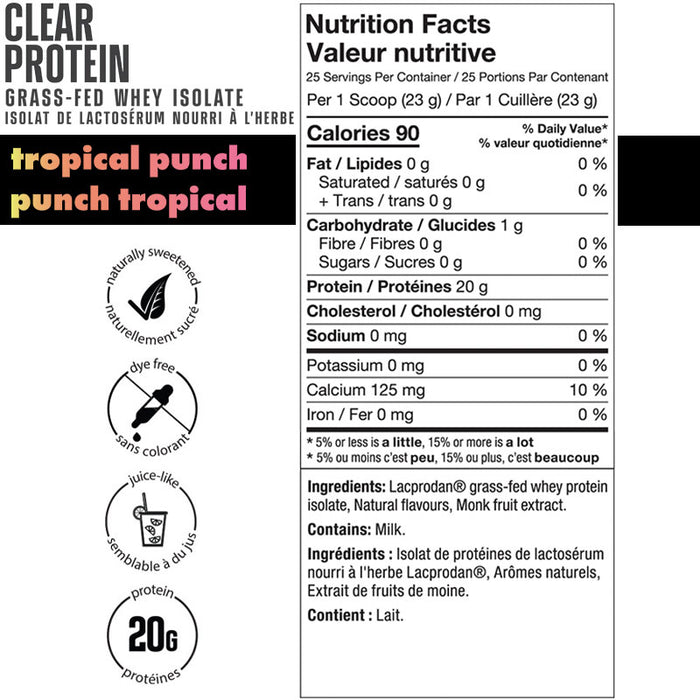 CLEAR PROTEIN
GRASS-FED WHEY ISOLATE
ISOLAT DE LACTOSÉRUM NOURRI À L'HERBE

tropical punch
punch tropical

naturally sweetened
naturellement sucré

dye free
sans colorant

juice-like
semblable à du jus

protein
20G
protéines

Nutrition Facts
Valeur nutritive
25 Servings Per Container / 25 Portions Par Contenant
Per 1 Scoop (23 g) / Par 1 Cuillère (23 g)

| Calories 90 | % Daily Value* % valeur quotidienne* |
|---|---|
| Fat / Lipides 0 g | 0 % |
| Saturated / saturés 0 g + Trans / trans 0 g | 0 % |
| Carbohydrate / Glucides 1 g | |
| Fibre / Fibres 0 g | 0 % |
| Sugars / Sucres 0 g | 0 % |
| Protein / Protéines 20 g | |
| Cholesterol / Cholestérol 0 mg | |
| Sodium 0 mg | 0 % |
| Potassium 0 mg | 0 % |
| Calcium 125 mg | 10 % |
| Iron / Fer 0 mg | 0 % |

* 5% or less is a little, 15% or more is a lot
* 5% ou moins c'est peu, 15% ou plus, c'est beaucoup

Ingredients: Lacprodan® grass-fed whey protein isolate, Natural flavours, Monk fruit extract.

Contains: Milk.

Ingrédients : Isolat de protéines de lactosérum nourri à l'herbe Lacprodan®, Arômes naturels, Extrait de fruits de moine.

Contient : Lait.